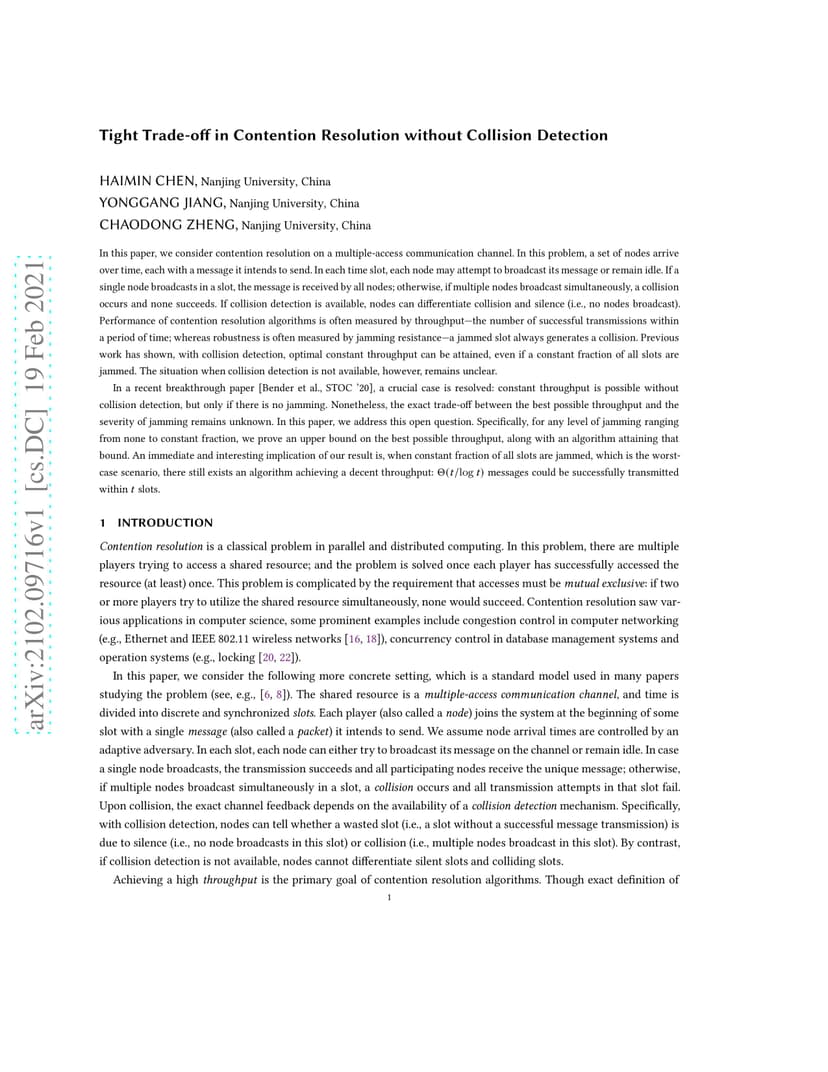 arXiv:2102.09716v1 [cs.DC] 19 Feb 2021

Tight Trade-off in Contention Resolution without Collision Detection

HAIMIN CHEN, Nanjing University, China
YONGGANG JIANG, Nanjing University, China
CHAODONG ZHENG, Nanjing University, China

In this paper, we consider contention resolution on a multiple-access communication channel. In this problem, a set of nodes arrive over time, each with a message it intends to send. In each time slot, each node may attempt to broadcast its message or remain idle. If a single node broadcasts in a slot, the message is received by all nodes; otherwise, if multiple nodes broadcast simultaneously, a collision occurs and none succeeds. If collision detection is available, nodes can differentiate collision and silence (i.e., no nodes broadcast). Performance of contention resolution algorithms is often measured by throughput—the number of successful transmissions within a period of time; whereas robustness is often measured by jamming resistance—a jammed slot always generates a collision. Previous work has shown, with collision detection, optimal constant throughput can be attained, even if a constant fraction of all slots are jammed. The situation when collision detection is not available, however, remains unclear.

In a recent breakthrough paper [Bender et al., STOC '20], a crucial case is resolved: constant throughput is possible without collision detection, but only if there is no jamming. Nonetheless, the exact trade-off between the best possible throughput and the severity of jamming remains unknown. In this paper, we address this open question. Specifically, for any level of jamming ranging from none to constant fraction, we prove an upper bound on the best possible throughput, along with an algorithm attaining that bound. An immediate and interesting implication of our result is, when constant fraction of all slots are jammed, which is the worst-case scenario, there still exists an algorithm achieving a decent throughput: $\Theta(t/\log t)$ messages could be successfully transmitted within $t$ slots.

1 INTRODUCTION

Contention resolution is a classical problem in parallel and distributed computing. In this problem, there are multiple players trying to access a shared resource; and the problem is solved once each player has successfully accessed the resource (at least) once. This problem is complicated by the requirement that accesses must be mutual exclusive: if two or more players try to utilize the shared resource simultaneously, none would succeed. Contention resolution saw various applications in computer science, some prominent examples include congestion control in computer networking (e.g., Ethernet and IEEE 802.11 wireless networks [16, 18]), concurrency control in database management systems and operation systems (e.g., locking [20, 22]).

In this paper, we consider the following more concrete setting, which is a standard model used in many papers studying the problem (see, e.g., [6, 8]). The shared resource is a multiple-access communication channel, and time is divided into discrete and synchronized slots. Each player (also called a node) joins the system at the beginning of some slot with a single message (also called a packet) it intends to send. We assume node arrival times are controlled by an adaptive adversary. In each slot, each node can either try to broadcast its message on the channel or remain idle. In case a single node broadcasts, the transmission succeeds and all participating nodes receive the unique message; otherwise, if multiple nodes broadcast simultaneously in a slot, a collision occurs and all transmission attempts in that slot fail. Upon collision, the exact channel feedback depends on the availability of a collision detection mechanism. Specifically, with collision detection, nodes can tell whether a wasted slot (i.e., a slot without a successful message transmission) is due to silence (i.e., no node broadcasts in this slot) or collision (i.e., multiple nodes broadcast in this slot). By contrast, if collision detection is not available, nodes cannot differentiate silent slots and colliding slots.

Achieving a high throughput is the primary goal of contention resolution algorithms. Though exact definition of

1